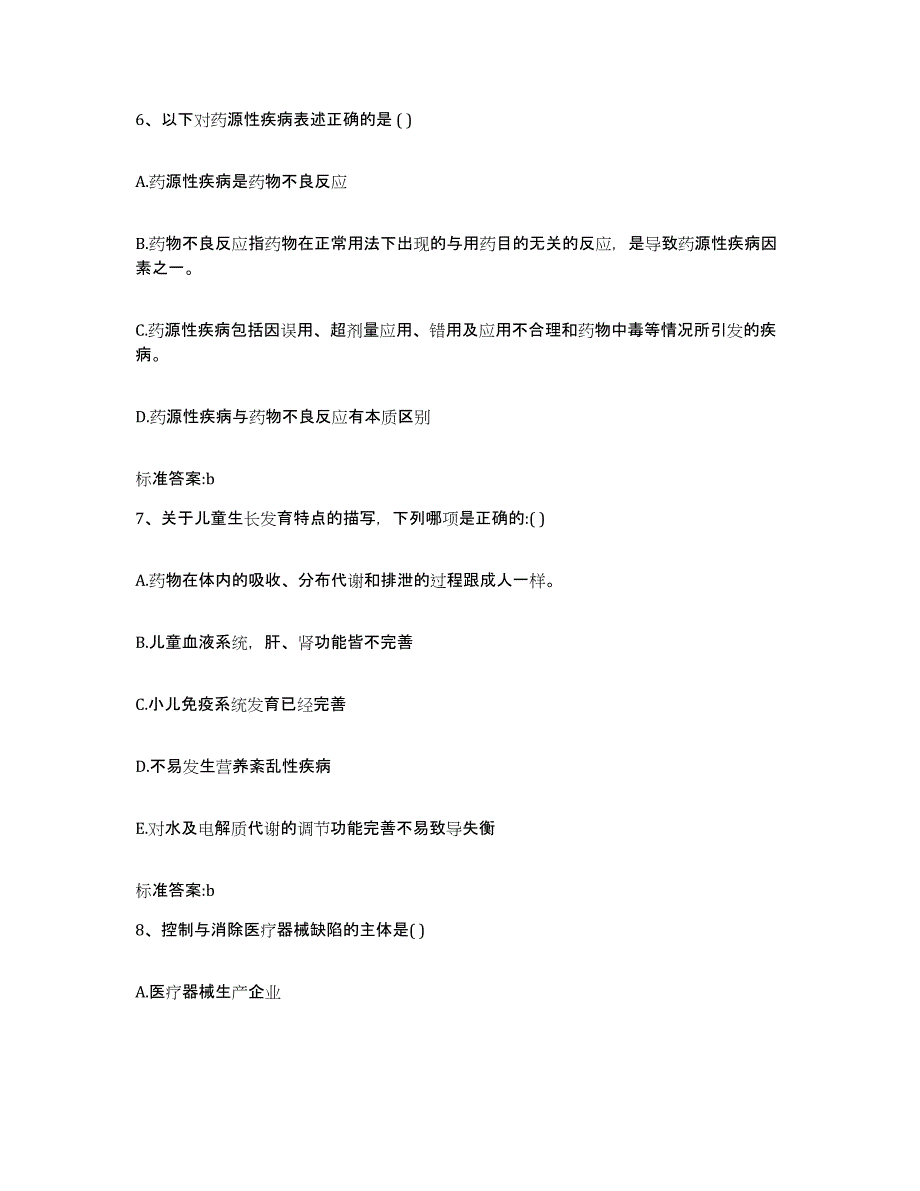 6、以下对药源性疾病表述正确的是 ( )

A.药源性疾病是药物不良反应

B.药物不良反应指药物在正常用法下出现的与用药目的无关的反应，是导致药源性疾病因素之一。

C.药源性疾病包括因误用、超剂量应用、错用及应用不合理和药物中毒等情况所引发的疾病。

D.药源性疾病与药物不良反应有本质区别

标准答案:b

7、关于儿童生长发育特点的描写，下列哪项是正确的:( )

A.药物在体内的吸收、分布代谢和排泄的过程跟成人一样。

B.儿童血液系统，肝、肾功能皆不完善

C.小儿免疫系统发育已经完善

D.不易发生营养紊乱性疾病

E.对水及电解质代谢的调节功能完善不易致导失衡

标准答案:b

8、控制与消除医疗器械缺陷的主体是( )

A.医疗器械生产企业